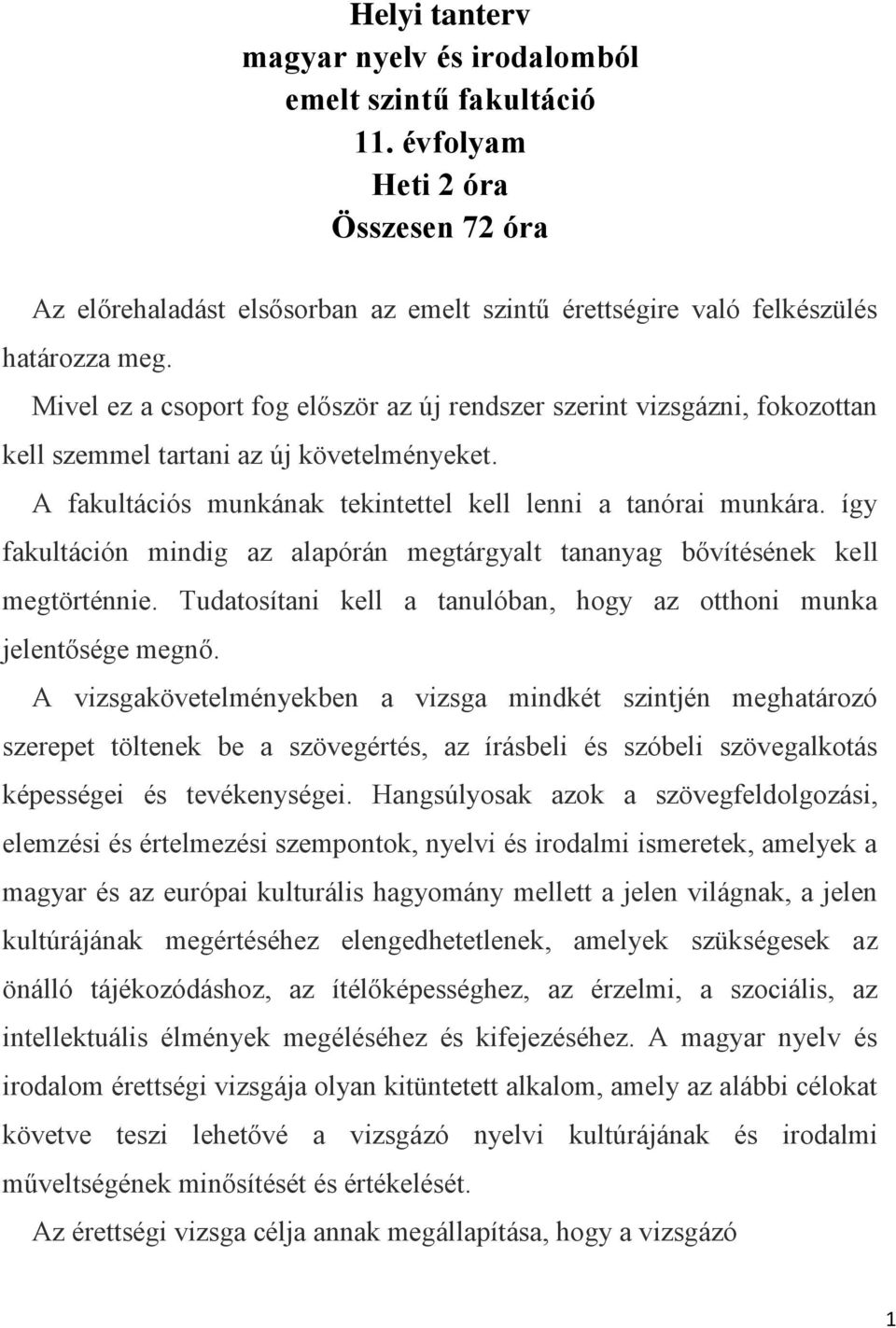 Helyi tanterv
magyar nyelv és irodalomból
emelt szintű fakultáció
11. évfolyam
Heti 2 óra
Összesen 72 óra

Az előrehaladást elsősorban az emelt szintű érettségire való felkészülés határozza meg.

Mivel ez a csoport fog először az új rendszer szerint vizsgázni, fokozottan kell szemmel tartani az új követelményeket.

A fakultációs munkának tekintettel kell lenni a tanórai munkára. így fakultáción mindig az alapórán megtárgyalt tananyag bővítésének kell megtörténnie. Tudatosítani kell a tanulóban, hogy az otthoni munka jelentősége megnő.

A vizsgakövetelményekben a vizsga mindkét szintjén meghatározó szerepet töltenek be a szövegértés, az írásbeli és szóbeli szövegalkotás képességei és tevékenységei. Hangsúlyosak azok a szövegfeldolgozási, elemzési és értelmezési szempontok, nyelvi és irodalmi ismeretek, amelyek a magyar és az európai kulturális hagyomány mellett a jelen világnak, a jelen kultúrájának megértéséhez elengedhetetlenek, amelyek szükségesek az önálló tájékozódáshoz, az ítélőképességhez, az érzelmi, a szociális, az intellektuális élmények megéléséhez és kifejezéséhez. A magyar nyelv és irodalom érettségi vizsgája olyan kitüntetett alkalom, amely az alábbi célokat követve teszi lehetővé a vizsgázó nyelvi kultúrájának és irodalmi műveltségének minősítését és értékelését.

Az érettségi vizsga célja annak megállapítása, hogy a vizsgázó

1